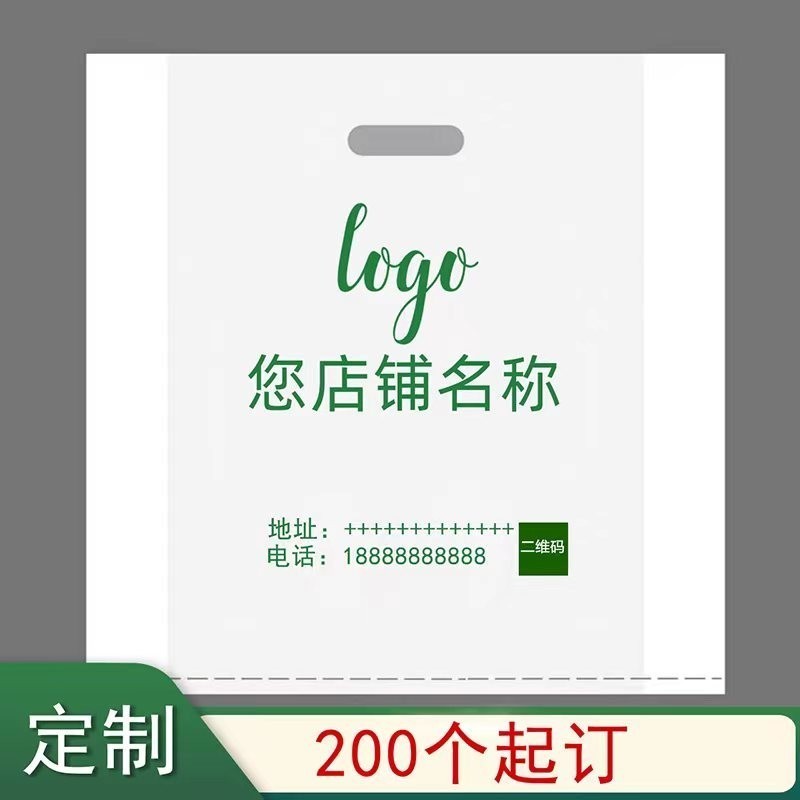 logo
您店铺名称

地址：+++++++++++++
电话：18888888888

二维码

定制

200个起订